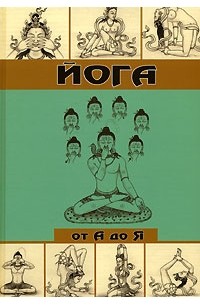 ЙОГА

от А до Я